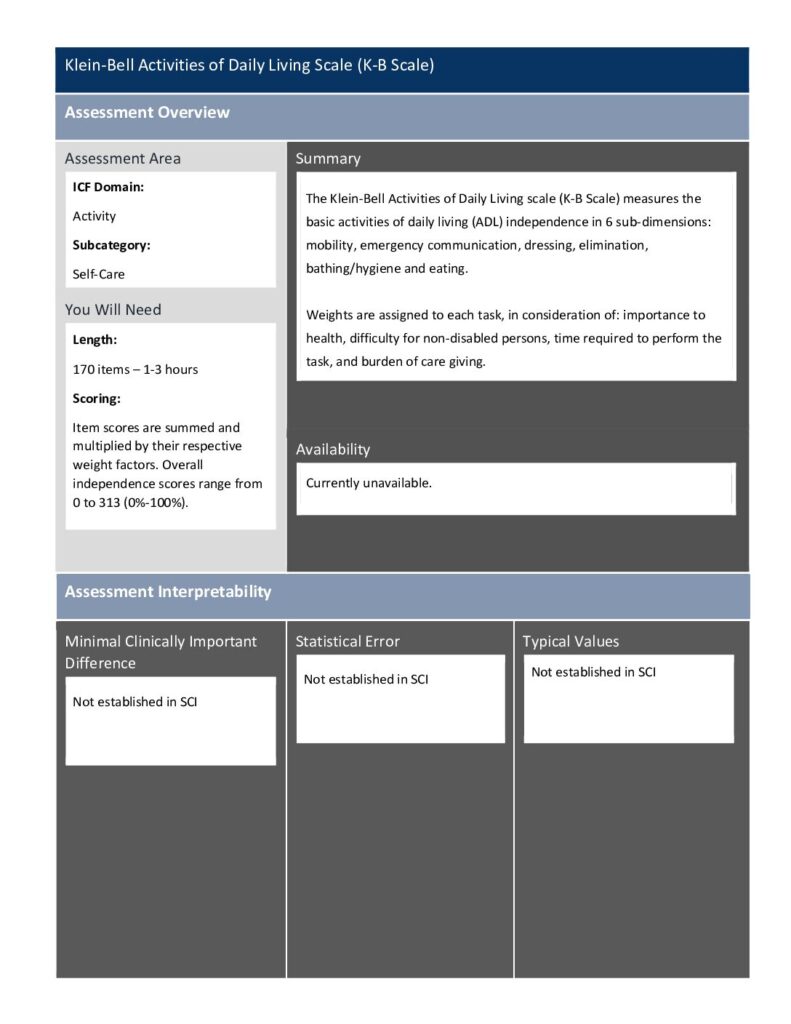 Klein-Bell Activities of Daily Living Scale (K-B Scale)

Assessment Overview

Assessment Area

ICF Domain:

Activity

Subcategory:

Self-Care

You Will Need

Length:

170 items – 1-3 hours

Scoring:

Item scores are summed and multiplied by their respective weight factors. Overall independence scores range from 0 to 313 (0%-100%).

Summary

The Klein-Bell Activities of Daily Living scale (K-B Scale) measures the basic activities of daily living (ADL) independence in 6 sub-dimensions: mobility, emergency communication, dressing, elimination, bathing/hygiene and eating.

Weights are assigned to each task, in consideration of: importance to health, difficulty for non-disabled persons, time required to perform the task, and burden of care giving.

Availability

Currently unavailable.

Assessment Interpretability

Minimal Clinically Important Difference

Not established in SCI

Statistical Error

Not established in SCI

Typical Values

Not established in SCI